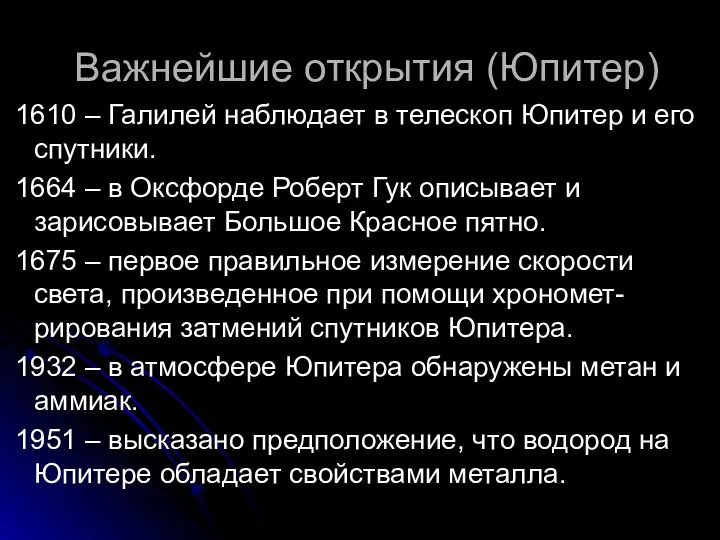 Важнейшие открытия (Юпитер)

1610 – Галилей наблюдает в телескоп Юпитер и его спутники.

1664 – в Оксфорде Роберт Гук описывает и зарисовывает Большое Красное пятно.

1675 – первое правильное измерение скорости света, произведенное при помощи хронометрирования затмений спутников Юпитера.

1932 – в атмосфере Юпитера обнаружены метан и аммиак.

1951 – высказано предположение, что водород на Юпитере обладает свойствами металла.